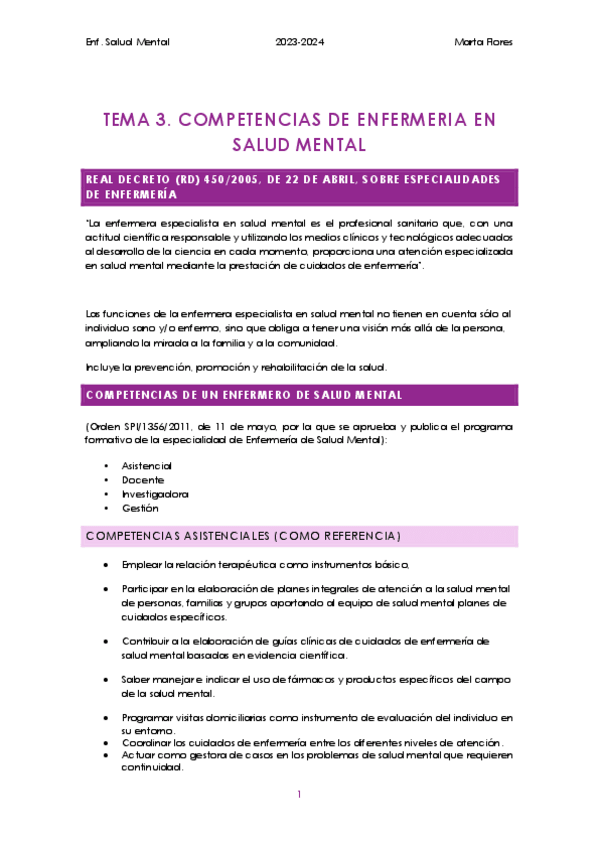 Enf. Salud Mental 2023-2024 Marta Flores

TEMA 3. COMPETENCIAS DE ENFERMERIA EN SALUD MENTAL

REAL DECRETO (RD) 450/2005, DE 22 DE ABRIL, SOBRE ESPECIALIDADES DE ENFERMERÍA

"La enfermera especialista en salud mental es el profesional sanitario que, con una actitud científica responsable y utilizando los medios clínicos y tecnológicos adecuados al desarrollo de la ciencia en cada momento, proporciona una atención especializada en salud mental mediante la prestación de cuidados de enfermería".

Las funciones de la enfermera especialista en salud mental no tienen en cuenta sólo al individuo sano y/o enfermo, sino que obliga a tener una visión más allá de la persona, ampliando la mirada a la familia y a la comunidad.

Incluye la prevención, promoción y rehabilitación de la salud.

COMPETENCIAS DE UN ENFERMERO DE SALUD MENTAL

(Orden SPI/1356/2011, de 11 de mayo, por la que se aprueba y publica el programa formativo de la especialidad de Enfermería de Salud Mental):

• Asistencial
• Docente
• Investigadora
• Gestión

COMPETENCIAS ASISTENCIALES (COMO REFERENCIA)

• Emplear la relación terapéutica como instrumentos básico,

• Participar en la elaboración de planes integrales de atención a la salud mental de personas, familias y grupos aportando al equipo de salud mental planes de cuidados específicos.

• Contribuir a la elaboración de guías clínicas de cuidados de enfermería de salud mental basadas en evidencia científica.

• Saber manejar e indicar el uso de fármacos y productos específicos del campo de la salud mental.

• Programar visitas domiciliarias como instrumento de evaluación del individuo en su entorno.
• Coordinar los cuidados de enfermería entre los diferentes niveles de atención.
• Actuar como gestora de casos en los problemas de salud mental que requieren continuidad.

1